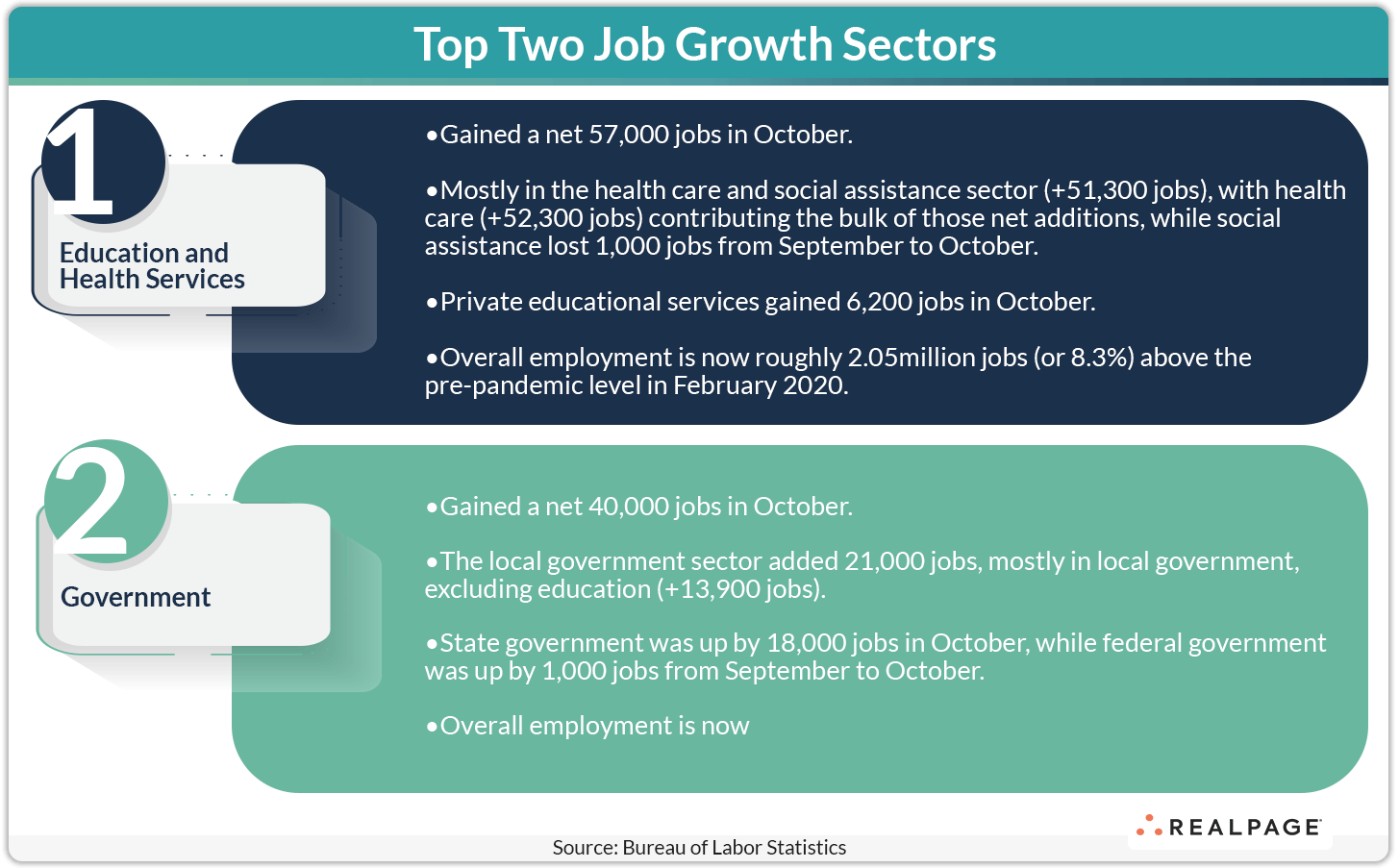 Top Two Job Growth Sectors

1

Education and Health Services

•Gained a net 57,000 jobs in October.

•Mostly in the health care and social assistance sector (+51,300 jobs), with health care (+52,300 jobs) contributing the bulk of those net additions, while social assistance lost 1,000 jobs from September to October.

•Private educational services gained 6,200 jobs in October.

•Overall employment is now roughly 2.05million jobs (or 8.3%) above the pre-pandemic level in February 2020.

2

Government

•Gained a net 40,000 jobs in October.

•The local government sector added 21,000 jobs, mostly in local government, excluding education (+13,900 jobs).

•State government was up by 18,000 jobs in October, while federal government was up by 1,000 jobs from September to October.

•Overall employment is now

REALPAGE

Source: Bureau of Labor Statistics